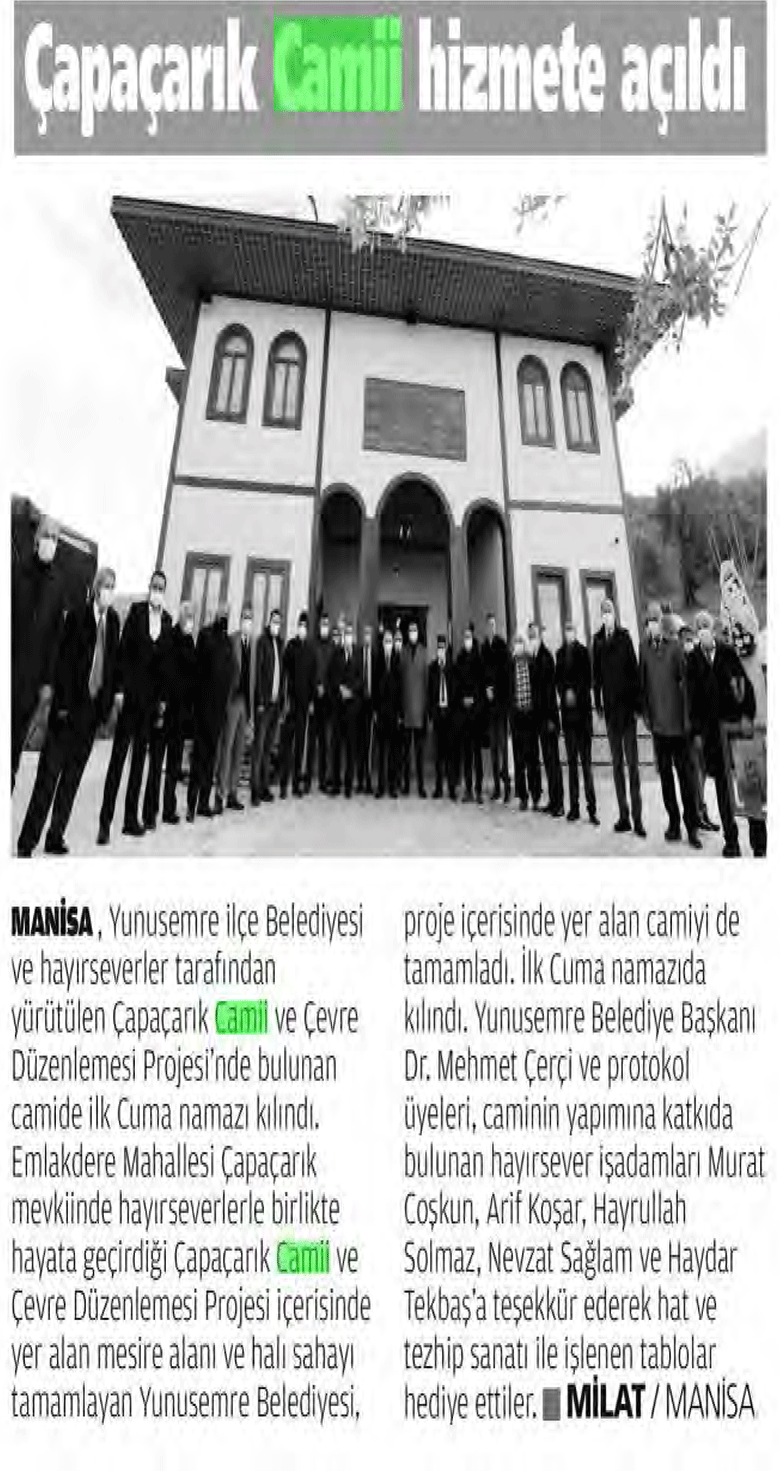 Çapaçarık Camii hizmete açıldı

MANİSA , Yunusemre ilçe Belediyesi ve hayırseverler tarafından yürütülen Çapaçarık Camii ve Çevre Düzenlemesi Projesi'nde bulunan camide ilk Cuma namazı kılındı. Emlakdere Mahallesi Çapaçarık mevkiinde hayırseverlerle birlikte hayata geçirdiği Çapaçarık Camii ve Çevre Düzenlemesi Projesi içerisinde yer alan mesire alanı ve halı sahayı tamamlayan Yunusemre Belediyesi, proje içerisinde yer alan camiyi de tamamladı. İlk Cuma namazıda kılındı. Yunusemre Belediye Başkanı Dr. Mehmet Çerçi ve protokol üyeleri, caminin yapımına katkıda bulunan hayırsever işadamları Murat Coşkun, Arif Koşar, Hayrullah Solmaz, Nevzat Sağlam ve Haydar Tekbaş'a teşekkür ederek hat ve tezhip sanatı ile işlenen tablolar hediye ettiler. MİLAT / MANİSA